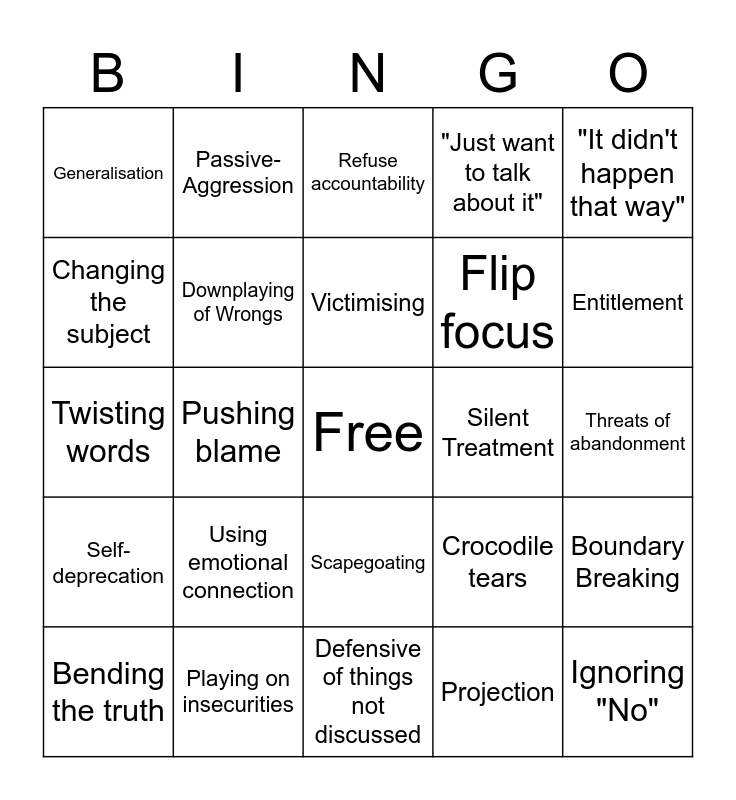 | B | I | N | G | O |
|---|---|---|---|---|
| Generalisation | Passive-Aggression | Refuse accountability | "Just want to talk about it" | "It didn't happen that way" |
| Changing the subject | Downplaying of Wrongs | Victimising | Flip focus | Entitlement |
| Twisting words | Pushing blame | Free | Silent Treatment | Threats of abandonment |
| Self-deprecation | Using emotional connection | Scapegoating | Crocodile tears | Boundary Breaking |
| Bending the truth | Playing on insecurities | Defensive of things not discussed | Projection | Ignoring "No" |